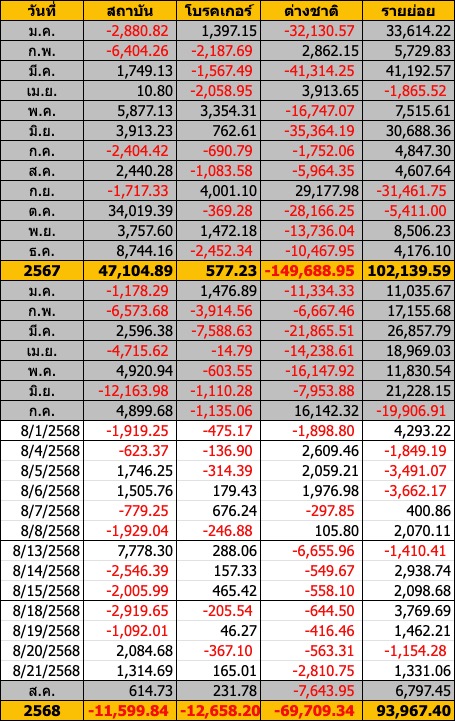 | วันที่ | สถาบัน | โบรคเกอร์ | ต่างชาติ | รายย่อย |
|---|---|---|---|---|
| ม.ค. | -2,880.82 | 1,397.15 | -32,130.57 | 33,614.22 |
| ก.พ. | -6,404.26 | -2,187.69 | 2,862.15 | 5,729.83 |
| มี.ค. | 1,749.13 | -1,567.49 | -41,314.25 | 41,192.57 |
| เม.ย. | 10.80 | -2,058.95 | 3,913.65 | -1,865.52 |
| พ.ค. | 5,877.13 | 3,354.31 | -16,747.07 | 7,515.61 |
| มิ.ย. | 3,913.23 | 762.61 | -35,364.19 | 30,688.36 |
| ก.ค. | -2,404.42 | -690.79 | -1,752.06 | 4,847.30 |
| ส.ค. | 2,440.28 | -1,083.58 | -5,964.35 | 4,607.64 |
| ก.ย. | -1,717.33 | 4,001.10 | 29,177.98 | -31,461.75 |
| ต.ค. | 34,019.39 | -369.28 | -28,166.25 | -5,411.00 |
| พ.ย. | 3,757.60 | 1,472.18 | -13,736.04 | 8,506.23 |
| ธ.ค. | 8,744.16 | -2,452.34 | -10,467.95 | 4,176.10 |
| 2567 | 47,104.89 | 577.23 | -149,688.95 | 102,139.59 |
| ม.ค. | -1,178.29 | 1,476.89 | -11,334.33 | 11,035.67 |
| ก.พ. | -6,573.68 | -3,914.56 | -6,667.46 | 17,155.68 |
| มี.ค. | 2,596.38 | -7,588.63 | -21,865.51 | 26,857.79 |
| เม.ย. | -4,715.62 | -14.79 | -14,238.61 | 18,969.03 |
| พ.ค. | 4,920.94 | -603.55 | -16,147.92 | 11,830.54 |
| มิ.ย. | -12,163.98 | -1,110.28 | -7,953.88 | 21,228.15 |
| ก.ค. | 4,899.68 | -1,135.06 | 16,142.32 | -19,906.91 |
| 8/1/2568 | -1,919.25 | -475.17 | -1,898.80 | 4,293.22 |
| 8/4/2568 | -623.37 | -136.90 | 2,609.46 | -1,849.19 |
| 8/5/2568 | 1,746.25 | -314.39 | 2,059.21 | -3,491.07 |
| 8/6/2568 | 1,505.76 | 179.43 | 1,976.98 | -3,662.17 |
| 8/7/2568 | -779.25 | 676.24 | -297.85 | 400.86 |
| 8/8/2568 | -1,929.04 | -246.88 | 105.80 | 2,070.11 |
| 8/13/2568 | 7,778.30 | 288.06 | -6,655.96 | -1,410.41 |
| 8/14/2568 | -2,546.39 | 157.33 | -549.67 | 2,938.74 |
| 8/15/2568 | -2,005.99 | 465.42 | -558.10 | 2,098.68 |
| 8/18/2568 | -2,919.65 | -205.54 | -644.50 | 3,769.69 |
| 8/19/2568 | -1,092.01 | 46.27 | -416.46 | 1,462.21 |
| 8/20/2568 | 2,084.68 | -367.10 | -563.31 | -1,154.28 |
| 8/21/2568 | 1,314.69 | 165.01 | -2,810.75 | 1,331.06 |
| ส.ค. | 614.73 | 231.78 | -7,643.95 | 6,797.45 |
| 2568 | -11,599.84 | -12,658.20 | -69,709.34 | 93,967.40 |